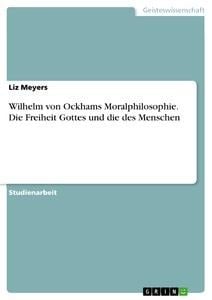 Geisteswissenschaft

Liz Meyers

Wilhelm von Ockhams Moralphilosophie. Die Freiheit Gottes und die des Menschen

Studienarbeit

GRIN